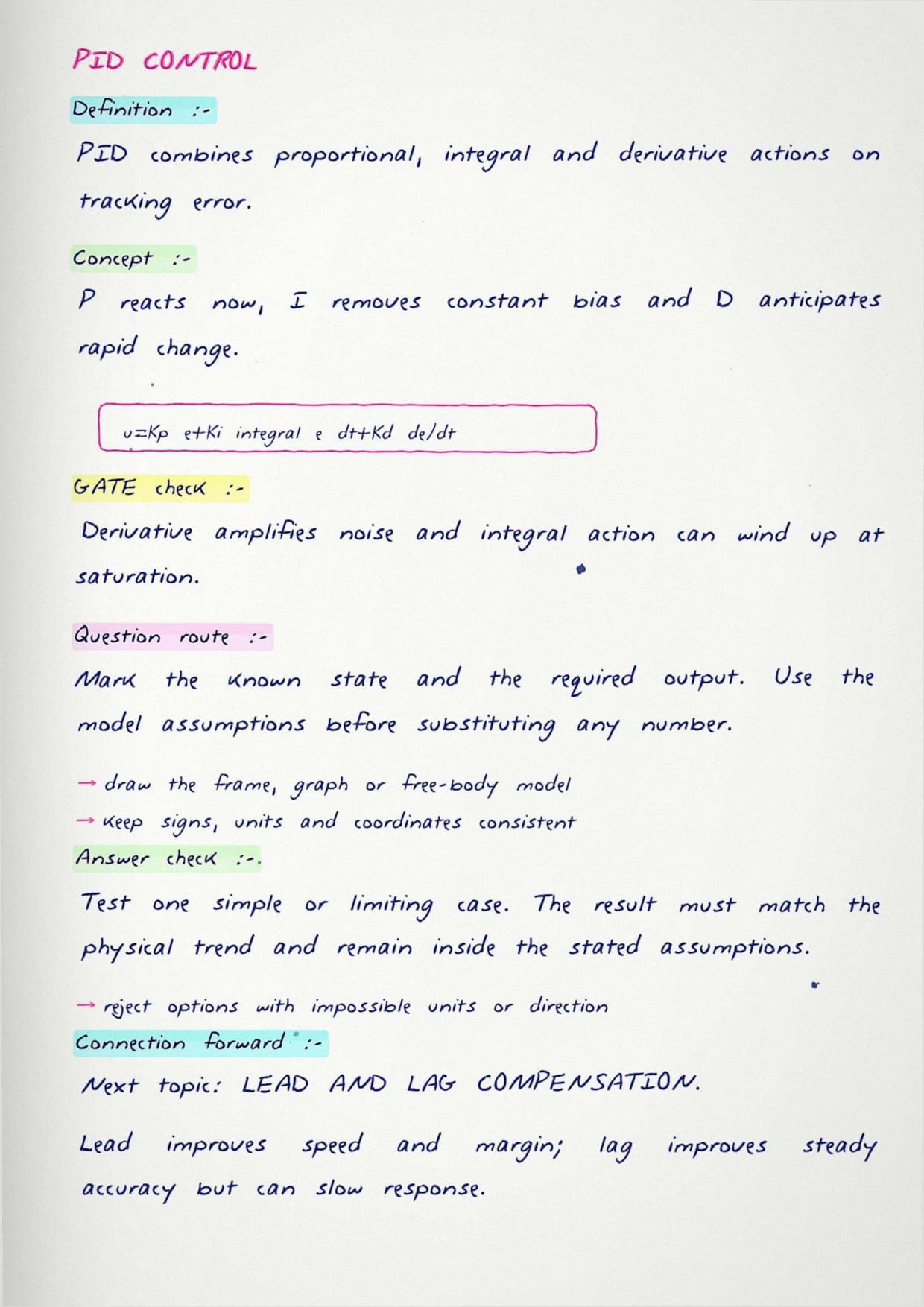 PID CONTROL

Definition :-

PID combines proportional, integral and derivative actions on tracking error.

Concept :-

P reacts now, I removes constant bias and D anticipates rapid change.

u=Kp e+Ki integral e dt+Kd de/dt

GATE check :-

Derivative amplifies noise and integral action can wind up at saturation.

Question route :-

Mark the known state and the required output. Use the model assumptions before substituting any number.

→ draw the frame, graph or free-body model
→ keep signs, units and coordinates consistent

Answer check :-.

Test one simple or limiting case. The result must match the physical trend and remain inside the stated assumptions.

→ reject options with impossible units or direction

Connection forward :-

Next topic: LEAD AND LAG COMPENSATION.

Lead improves speed and margin; lag improves steady accuracy but can slow response.